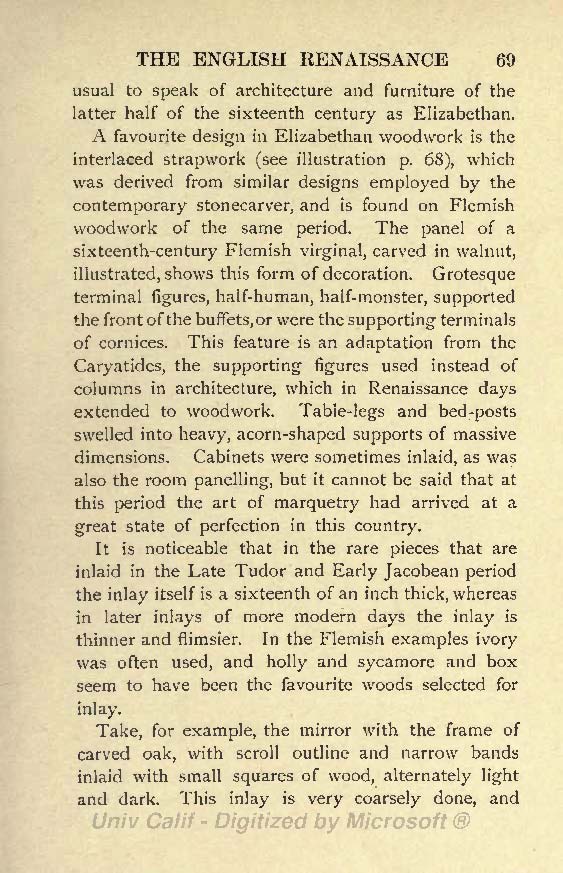 THE ENGLISH RENAISSANCE 69

usual to speak of architecture and furniture of the latter half of the sixteenth century as Elizabethan.

A favourite design in Elizabethan woodwork is the interlaced strapwork (see illustration p. 68), which was derived from similar designs employed by the contemporary stonecarver, and is found on Flemish woodwork of the same period. The panel of a sixteenth-century Flemish virginal, carved in walnut, illustrated, shows this form of decoration. Grotesque terminal figures, half-human, half-monster, supported the front of the buffets, or were the supporting terminals of cornices. This feature is an adaptation from the Caryatides, the supporting figures used instead of columns in architecture, which in Renaissance days extended to woodwork. Table-legs and bed-posts swelled into heavy, acorn-shaped supports of massive dimensions. Cabinets were sometimes inlaid, as was also the room panelling, but it cannot be said that at this period the art of marquetry had arrived at a great state of perfection in this country.

It is noticeable that in the rare pieces that are inlaid in the Late Tudor and Early Jacobean period the inlay itself is a sixteenth of an inch thick, whereas in later inlays of more modern days the inlay is thinner and flimsier. In the Flemish examples ivory was often used, and holly and sycamore and box seem to have been the favourite woods selected for inlay.

Take, for example, the mirror with the frame of carved oak, with scroll outline and narrow bands inlaid with small squares of wood, alternately light and dark. This inlay is very coarsely done, and

Univ Calif - Digitized by Microsoft ®